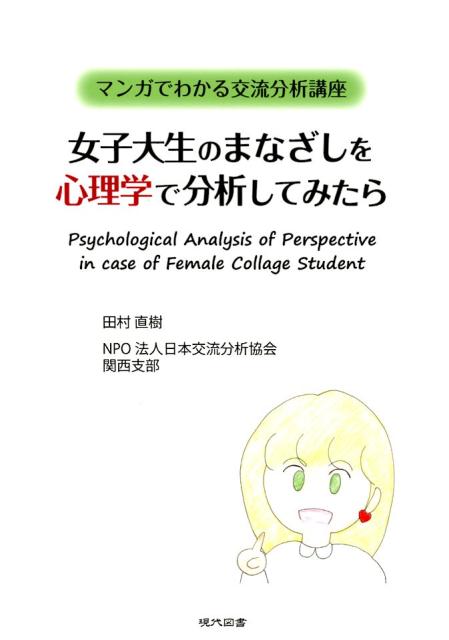 マンガでわかる交流分析講座

女子大生のまなざしを
心理学で分析してみたら

Psychological Analysis of Perspective in case of Female Collage Student

田村 直樹

NPO 法人日本交流分析協会
関西支部

現代図書